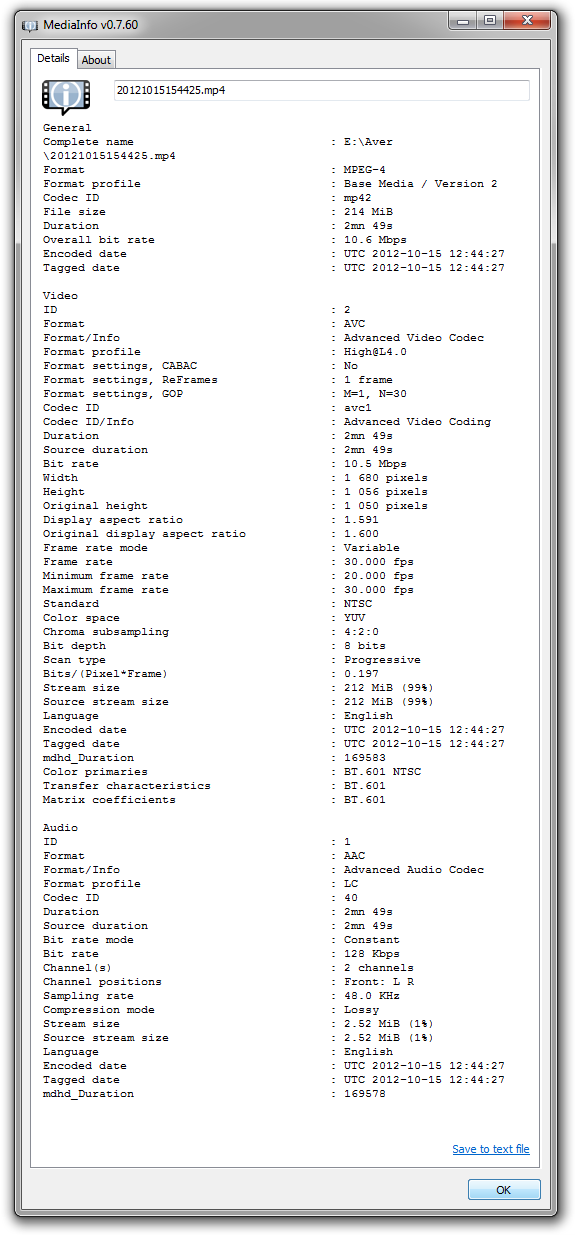 MediaInfo v0.7.60

Details About

20121015154425.mp4

General
Complete name : E:\Aver \20121015154425.mp4
Format : MPEG-4
Format profile : Base Media / Version 2
Codec ID : mp42
File size : 214 MiB
Duration : 2mn 49s
Overall bit rate : 10.6 Mbps
Encoded date : UTC 2012-10-15 12:44:27
Tagged date : UTC 2012-10-15 12:44:27

Video
ID : 2
Format : AVC
Format/Info : Advanced Video Codec
Format profile : High@L4.0
Format settings, CABAC : No
Format settings, ReFrames : 1 frame
Format settings, GOP : M=1, N=30
Codec ID : avc1
Codec ID/Info : Advanced Video Coding
Duration : 2mn 49s
Source duration : 2mn 49s
Bit rate : 10.5 Mbps
Width : 1 680 pixels
Height : 1 056 pixels
Original height : 1 050 pixels
Display aspect ratio : 1.591
Original display aspect ratio : 1.600
Frame rate mode : Variable
Frame rate : 30.000 fps
Minimum frame rate : 20.000 fps
Maximum frame rate : 30.000 fps
Standard : NTSC
Color space : YUV
Chroma subsampling : 4:2:0
Bit depth : 8 bits
Scan type : Progressive
Bits/(Pixel*Frame) : 0.197
Stream size : 212 MiB (99%)
Source stream size : 212 MiB (99%)
Language : English
Encoded date : UTC 2012-10-15 12:44:27
Tagged date : UTC 2012-10-15 12:44:27
mdhd_Duration : 169583
Color primaries : BT.601 NTSC
Transfer characteristics : BT.601
Matrix coefficients : BT.601

Audio
ID : 1
Format : AAC
Format/Info : Advanced Audio Codec
Format profile : LC
Codec ID : 40
Duration : 2mn 49s
Source duration : 2mn 49s
Bit rate mode : Constant
Bit rate : 128 Kbps
Channel(s) : 2 channels
Channel positions : Front: L R
Sampling rate : 48.0 KHz
Compression mode : Lossy
Stream size : 2.52 MiB (1%)
Source stream size : 2.52 MiB (1%)
Language : English
Encoded date : UTC 2012-10-15 12:44:27
Tagged date : UTC 2012-10-15 12:44:27
mdhd_Duration : 169578

Save to text file

OK